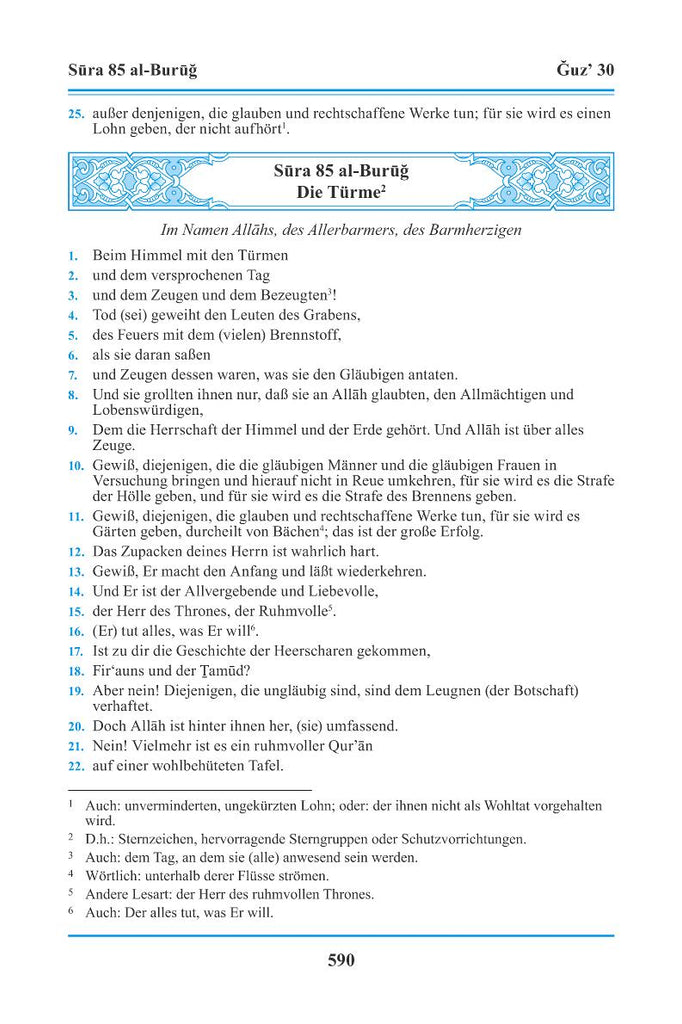 Sūra 85 al-Burūǧ

Ǧuz' 30

25. außer denjenigen, die glauben und rechtschaffene Werke tun; für sie wird es einen Lohn geben, der nicht aufhört$^1$.

Sūra 85 al-Burūǧ
Die Türme$^2$

Im Namen Allāhs, des Allerbarmers, des Barmherzigen

1. Beim Himmel mit den Türmen
2. und dem versprochenen Tag
3. und dem Zeugen und dem Bezeugten$^3$!
4. Tod (sei) geweiht den Leuten des Grabens,
5. des Feuers mit dem (vielen) Brennstoff,
6. als sie daran saßen
7. und Zeugen dessen waren, was sie den Gläubigen antaten.
8. Und sie grollten ihnen nur, daß sie an Allāh glaubten, den Allmächtigen und Lobenswürdigen,
9. Dem die Herrschaft der Himmel und der Erde gehört. Und Allāh ist über alles Zeuge.
10. Gewiß, diejenigen, die die gläubigen Männer und die gläubigen Frauen in Versuchung bringen und hierauf nicht in Reue umkehren, für sie wird es die Strafe der Hölle geben, und für sie wird es die Strafe des Brennens geben.
11. Gewiß, diejenigen, die glauben und rechtschaffene Werke tun, für sie wird es Gärten geben, durcheilt von Bächen$^4$; das ist der große Erfolg.
12. Das Zupacken deines Herrn ist wahrlich hart.
13. Gewiß, Er macht den Anfang und läßt wiederkehren.
14. Und Er ist der Allvergebende und Liebevolle,
15. der Herr des Thrones, der Ruhmvolle$^5$.
16. (Er) tut alles, was Er will$^6$.
17. Ist zu dir die Geschichte der Heerscharen gekommen,
18. Fir'auns und der Ṯamūd?
19. Aber nein! Diejenigen, die ungläubig sind, sind dem Leugnen (der Botschaft) verhaftet.
20. Doch Allāh ist hinter ihnen her, (sie) umfassend.
21. Nein! Vielmehr ist es ein ruhmvoller Qur'ān
22. auf einer wohlbehüteten Tafel.

$^1$ Auch: unverminderten, ungekürzten Lohn; oder: der ihnen nicht als Wohltat vorgehalten wird.
$^2$ D.h.: Sternzeichen, hervorragende Sterngruppen oder Schutzvorrichtungen.
$^3$ Auch: dem Tag, an dem sie (alle) anwesend sein werden.
$^4$ Wörtlich: unterhalb derer Flüsse strömen.
$^5$ Andere Lesart: der Herr des ruhmvollen Thrones.
$^6$ Auch: Der alles tut, was Er will.

590